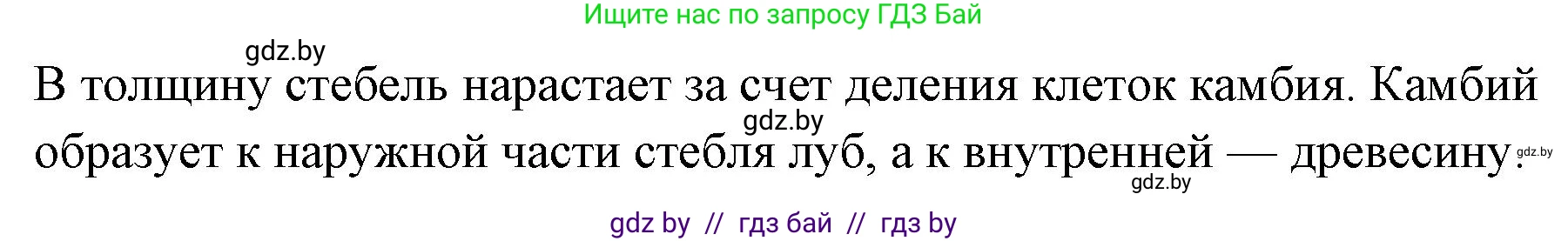 Ищите нас по запросу ГДЗ Бай

gdz.by

В толщину стебель нарастает за счет деления клеток камбия. Камбий образует к наружной части стебля луб, а к внутренней — древесину.

gdz.by

gdz.by

gdz.by

gdz by // гдз бай // гдз by